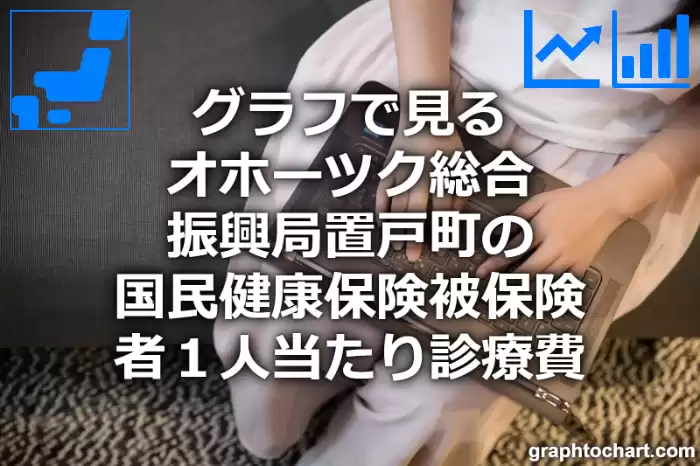 グラフで見る
オホーツク総合
振興局置戸町の
国民健康保険被保険
者１人当たり診療費

graphtochart.com